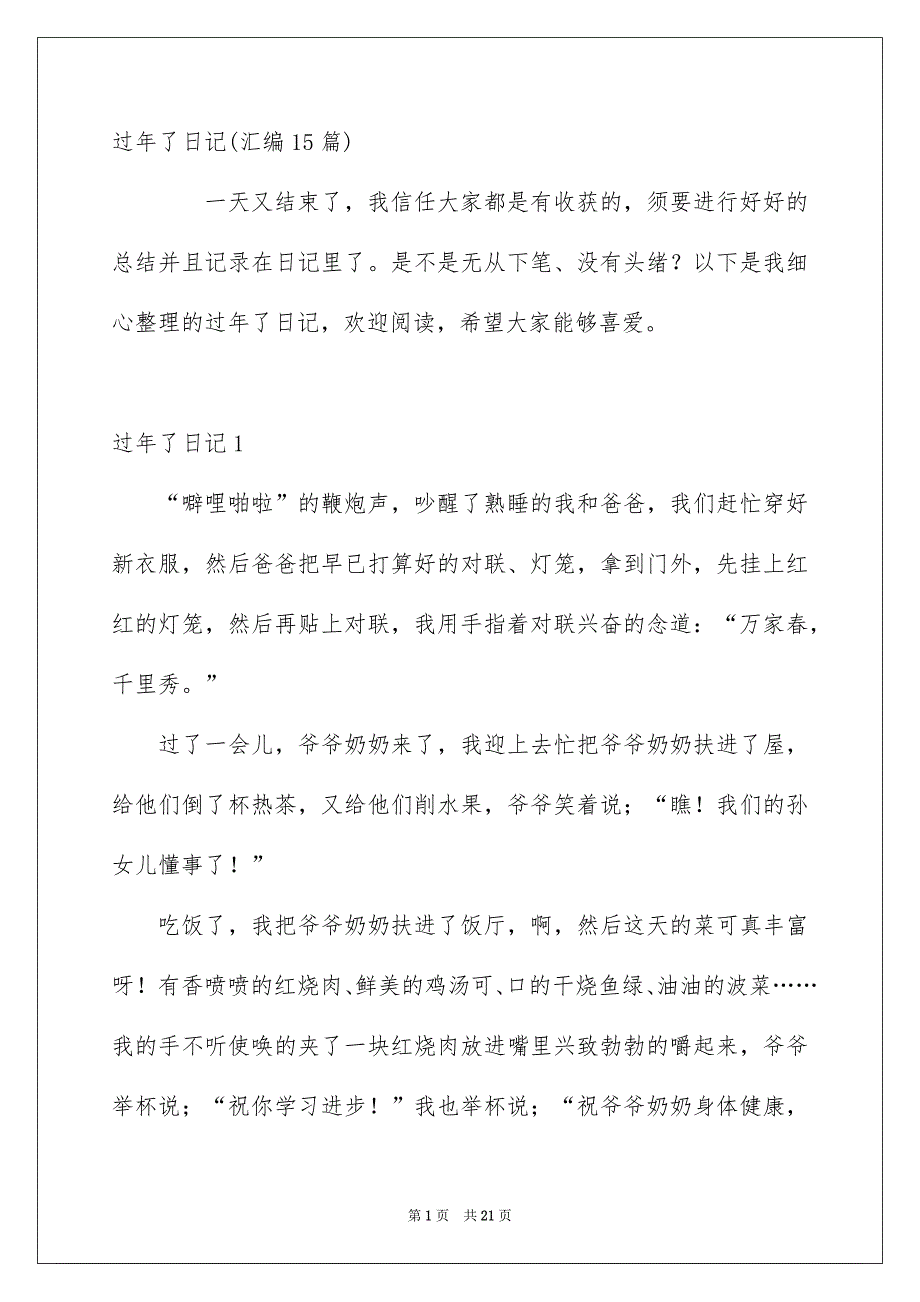 过年了日记(汇编15篇)

一天又结束了，我信任大家都是有收获的，须要进行好好的总结并且记录在日记里了。是不是无从下笔、没有头绪？以下是我细心整理的过年了日记，欢迎阅读，希望大家能够喜爱。

过年了日记1

“噼哩啪啦”的鞭炮声，吵醒了熟睡的我和爸爸，我们赶忙穿好新衣服，然后爸爸把早已打算好的对联、灯笼，拿到门外，先挂上红红的灯笼，然后再贴上对联，我用手指着对联兴奋的念道：“万家春，千里秀。”

过了一会儿，爷爷奶奶来了，我迎上去忙把爷爷奶奶扶进了屋，给他们倒了杯热茶，又给他们削水果，爷爷笑着说；“瞧！我们的孙女儿懂事了！”

吃饭了，我把爷爷奶奶扶进了饭厅，啊，然后这天的菜可真丰富呀！有香喷喷的红烧肉、鲜美的鸡汤可、口的干烧鱼绿、油油的波菜……我的手不听使唤的夹了一块红烧肉放进嘴里兴致勃勃的嚼起来，爷爷举杯说；“祝你学习进步！”我也举杯说；“祝爷爷奶奶身体健康，

第1页 共21页